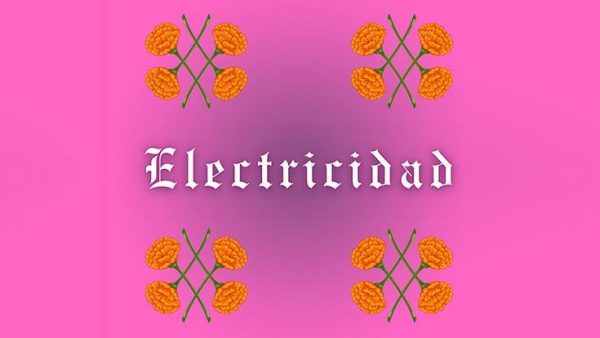 Electricidad